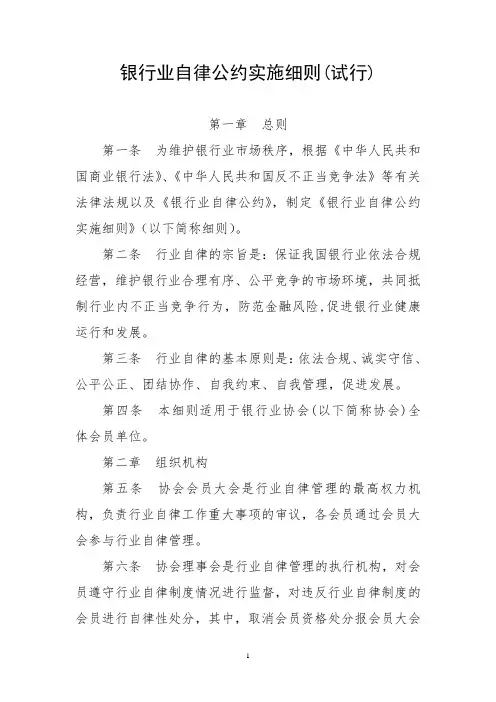 银行业自律公约实施细则(试行)

第一章　总则

第一条　为维护银行业市场秩序，根据《中华人民共和国商业银行法》、《中华人民共和国反不正当竞争法》等有关法律法规以及《银行业自律公约》，制定《银行业自律公约实施细则》(以下简称细则)。

第二条　行业自律的宗旨是：保证我国银行业依法合规经营，维护银行业合理有序、公平竞争的市场环境，共同抵制行业内不正当竞争行为，防范金融风险，促进银行业健康运行和发展。

第三条　行业自律的基本原则是：依法合规、诚实守信、公平公正、团结协作、自我约束、自我管理，促进发展。

第四条　本细则适用于银行业协会(以下简称协会)全体会员单位。

第二章　组织机构

第五条　协会会员大会是行业自律管理的最高权力机构，负责行业自律工作重大事项的审议，各会员通过会员大会参与行业自律管理。

第六条　协会理事会是行业自律管理的执行机构，对会员遵守行业自律制度情况进行监督，对违反行业自律制度的会员进行自律性处分，其中，取消会员资格处分报会员大会

1